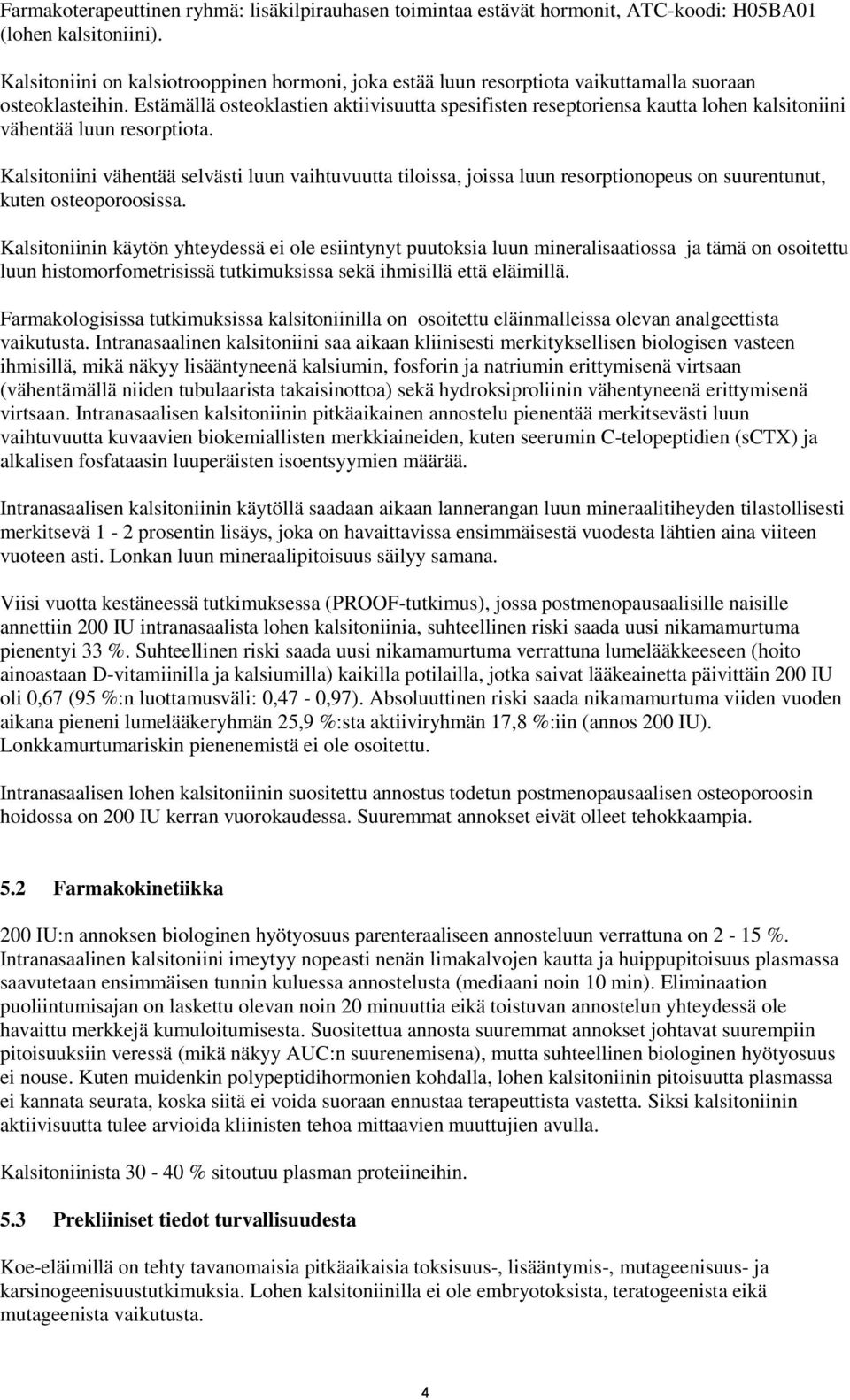 Farmakoterapeuttinen ryhmä: lisäkilpirauhasen toimintaa estävät hormonit, ATC-koodi: H05BA01 (lohen kalsitoniini).

Kalsitoniini on kalsiotrooppinen hormoni, joka estää luun resorptiota vaikuttamalla suoraan osteoklasteihin. Estämällä osteoklastien aktiivisuutta spesifisten reseptoriensa kautta lohen kalsitoniini vähentää luun resorptiota.

Kalsitoniini vähentää selvästi luun vaihtuvuutta tiloissa, joissa luun resorptionopeus on suurentunut, kuten osteoporoosissa.

Kalsitoniinin käytön yhteydessä ei ole esiintynyt puutoksia luun mineralisaatiossa ja tämä on osoitettu luun histomorfometrisissä tutkimuksissa sekä ihmisillä että eläimillä.

Farmakologisissa tutkimuksissa kalsitoniinilla on osoitettu eläinmalleissa olevan analgeettista vaikutusta. Intranasaalinen kalsitoniini saa aikaan kliinisesti merkityksellisen biologisen vasteen ihmisillä, mikä näkyy lisääntyneenä kalsiumin, fosforin ja natriumin erittymisenä virtsaan (vähentämällä niiden tubulaarista takaisinottoa) sekä hydroksiproliinin vähentyneenä erittymisenä virtsaan. Intranasaalisen kalsitoniinin pitkäaikainen annostelu pienentää merkitsevästi luun vaihtuvuutta kuvaavien biokemiallisten merkkiaineiden, kuten seerumin C-telopeptidien (sCTX) ja alkalisen fosfataasin luuperäisten isoentsyymien määrää.

Intranasaalisen kalsitoniinin käytöllä saadaan aikaan lannerangan luun mineraalitiheyden tilastollisesti merkitsevä 1 - 2 prosentin lisäys, joka on havaittavissa ensimmäisestä vuodesta lähtien aina viiteen vuoteen asti. Lonkan luun mineraalipitoisuus säilyy samana.

Viisi vuotta kestäneessä tutkimuksessa (PROOF-tutkimus), jossa postmenopausaalisille naisille annettiin 200 IU intranasaalista lohen kalsitoniinia, suhteellinen riski saada uusi nikamamurtuma pienentyi 33 %. Suhteellinen riski saada uusi nikamamurtuma verrattuna lumelääkkeeseen (hoito ainoastaan D-vitamiinilla ja kalsiumilla) kaikilla potilailla, jotka saivat lääkeainetta päivittäin 200 IU oli 0,67 (95 %:n luottamusväli: 0,47 - 0,97). Absoluuttinen riski saada nikamamurtuma viiden vuoden aikana pieneni lumelääkeryhmän 25,9 %:sta aktiiviryhmän 17,8 %:iin (annos 200 IU). Lonkkamurtumariskin pienenemistä ei ole osoitettu.

Intranasaalisen lohen kalsitoniinin suositettu annostus todetun postmenopausaalisen osteoporoosin hoidossa on 200 IU kerran vuorokaudessa. Suuremmat annokset eivät olleet tehokkaampia.

5.2 Farmakokinetiikka

200 IU:n annoksen biologinen hyötyosuus parenteraaliseen annosteluun verrattuna on 2 - 15 %. Intranasaalinen kalsitoniini imeytyy nopeasti nenän limakalvojen kautta ja huippupitoisuus plasmassa saavutetaan ensimmäisen tunnin kuluessa annostelusta (mediaani noin 10 min). Eliminaation puoliintumisajan on laskettu olevan noin 20 minuuttia eikä toistuvan annostelun yhteydessä ole havaittu merkkejä kumuloitumisesta. Suositettua annosta suuremmat annokset johtavat suurempiin pitoisuuksiin veressä (mikä näkyy AUC:n suurenemisena), mutta suhteellinen biologinen hyötyosuus ei nouse. Kuten muidenkin polypeptidihormonien kohdalla, lohen kalsitoniinin pitoisuutta plasmassa ei kannata seurata, koska siitä ei voida suoraan ennustaa terapeuttista vastetta. Siksi kalsitoniinin aktiivisuutta tulee arvioida kliinisten tehoa mittaavien muuttujien avulla.

Kalsitoniinista 30 - 40 % sitoutuu plasman proteiineihin.

5.3 Prekliiniset tiedot turvallisuudesta

Koe-eläimillä on tehty tavanomaisia pitkäaikaisia toksisuus-, lisääntymis-, mutageenisuus- ja karsinogeenisuustutkimuksia. Lohen kalsitoniinilla ei ole embryotoksista, teratogeenista eikä mutageenista vaikutusta.

4